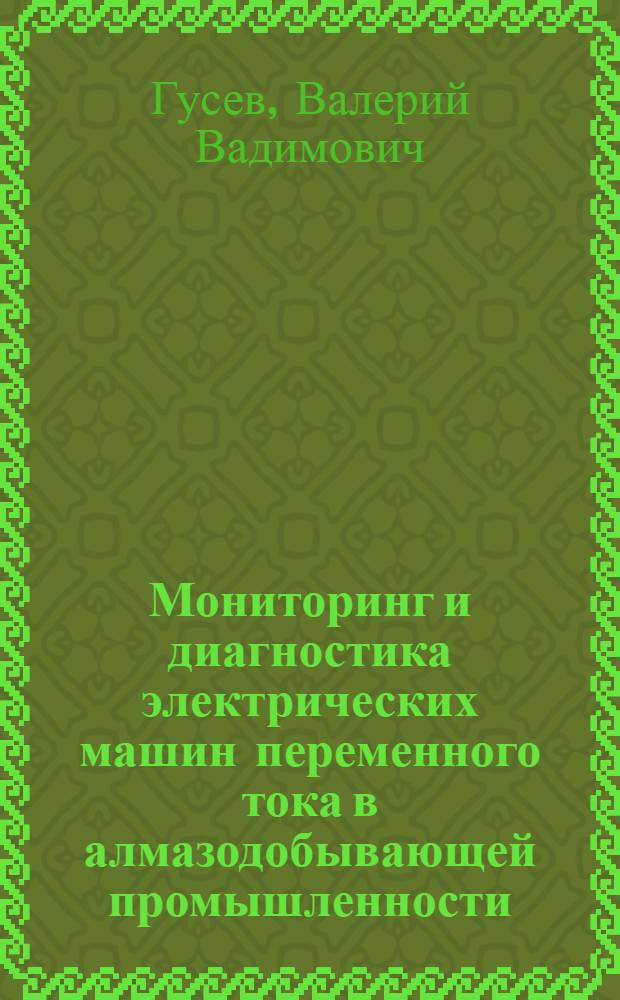 Гусев, Валерий Вадимович

Мониторинг и диагностика электрических машин переменного тока в алмазодобывающей промышленности